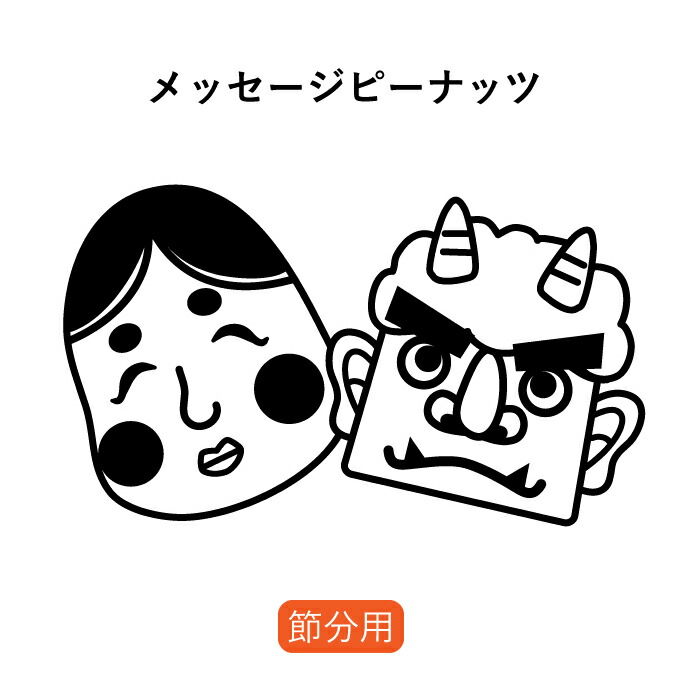 メッセージピーナッツ

節分用